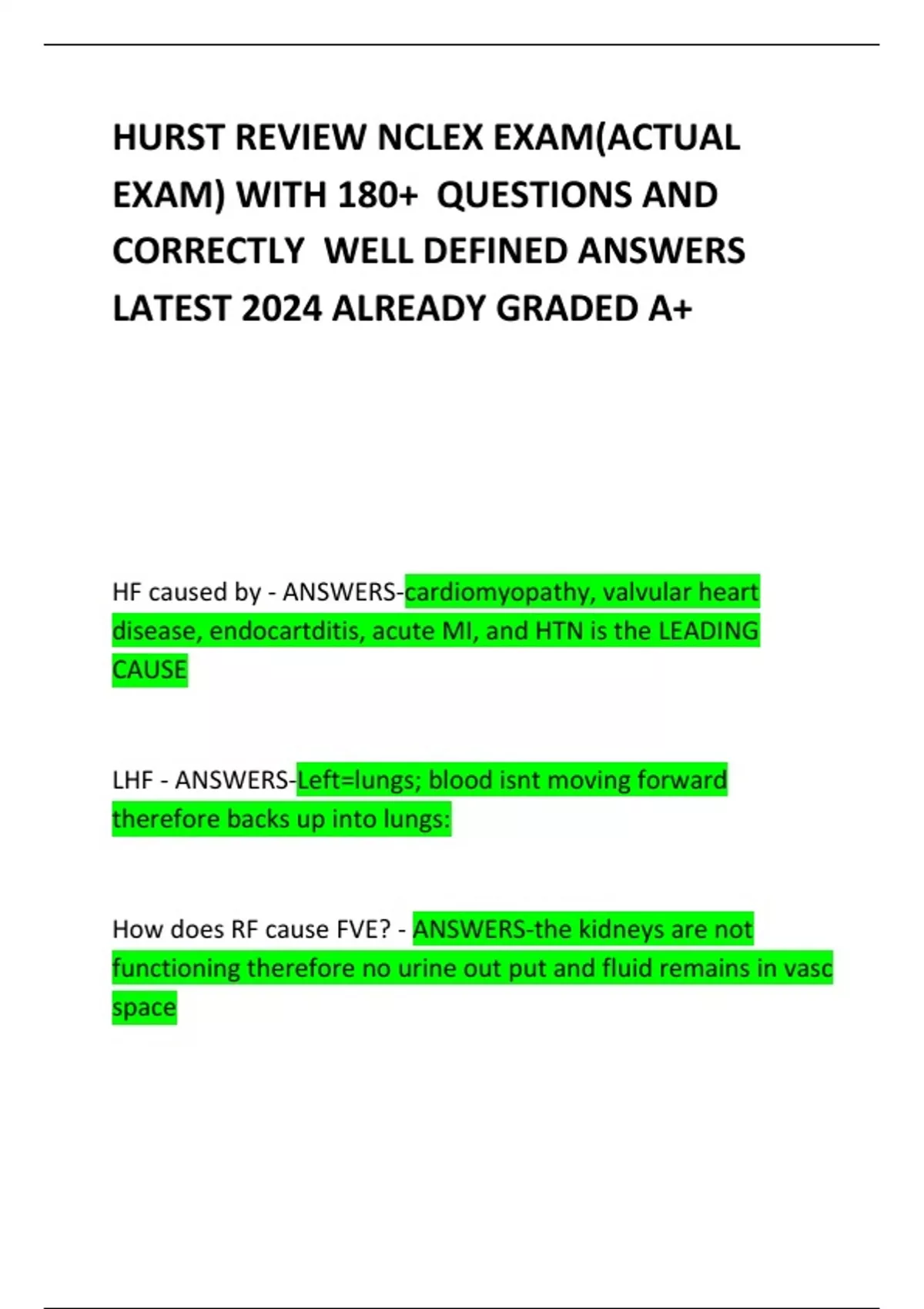 HURST REVIEW NCLEX EXAM(ACTUAL EXAM) WITH 180+ QUESTIONS AND CORRECTLY WELL DEFINED ANSWERS LATEST 2024 ALREADY GRADED A+

HF caused by - ANSWERS-cardiomyopathy, valvular heart disease, endocartditis, acute MI, and HTN is the LEADING CAUSE

LHF - ANSWERS-Left=lungs; blood isnt moving forward therefore backs up into lungs:

How does RF cause FVE? - ANSWERS-the kidneys are not functioning therefore no urine out put and fluid remains in vasc space